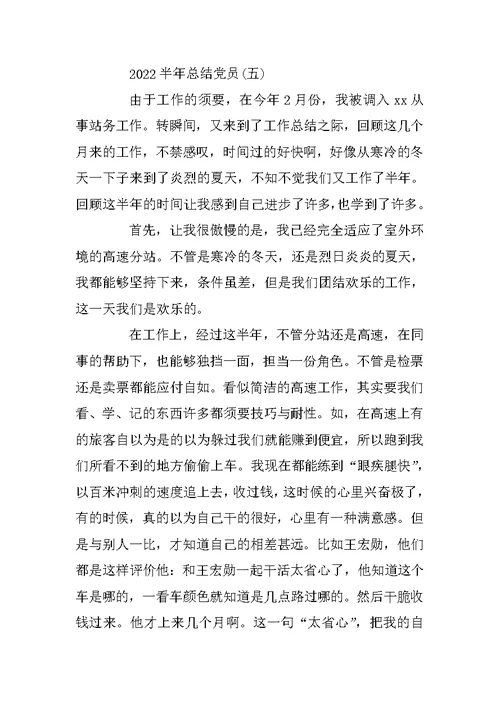 2022 半年总结党员(五)

由于工作的须要，在今年 2 月份，我被调入 xx 从事站务工作。转瞬间，又来到了工作总结之际，回顾这几个月来的工作，不禁感叹，时间过的好快啊，好像从寒冷的冬天一下子来到了炎烈的夏天，不知不觉我们又工作了半年。回顾这半年的时间让我感到自己进步了许多，也学到了许多。

首先，让我很傲慢的是，我已经完全适应了室外环境的高速分站。不管是寒冷的冬天，还是烈日炎炎的夏天，我都能够坚持下来，条件虽差，但是我们团结欢乐的工作，这一天我们是欢乐的。

在工作上，经过这半年，不管分站还是高速，在同事的帮助下，也能够独挡一面，担当一份角色。不管是检票还是卖票都能应付自如。看似简洁的高速工作，其实要我们看、学、记的东西许多都须要技巧与耐性。如，在高速上有的旅客自以为是的以为躲过我们就能赚到便宜，所以跑到我们所看不到的地方偷偷上车。我现在都能练到“眼疾腿快”，以百米冲刺的速度追上去，收过钱，这时候的心里兴奋极了，有的时候，真的以为自己干的很好，心里有一种满意感。但是与别人一比，才知道自己的相差甚远。比如王宏勋，他们都是这样评价他：和王宏勋一起干活太省心了，他知道这个车是哪的，一看车颜色就知道是几点路过哪的。然后干脆收钱过来。他才上来几个月啊。这一句“太省心”，把我的自